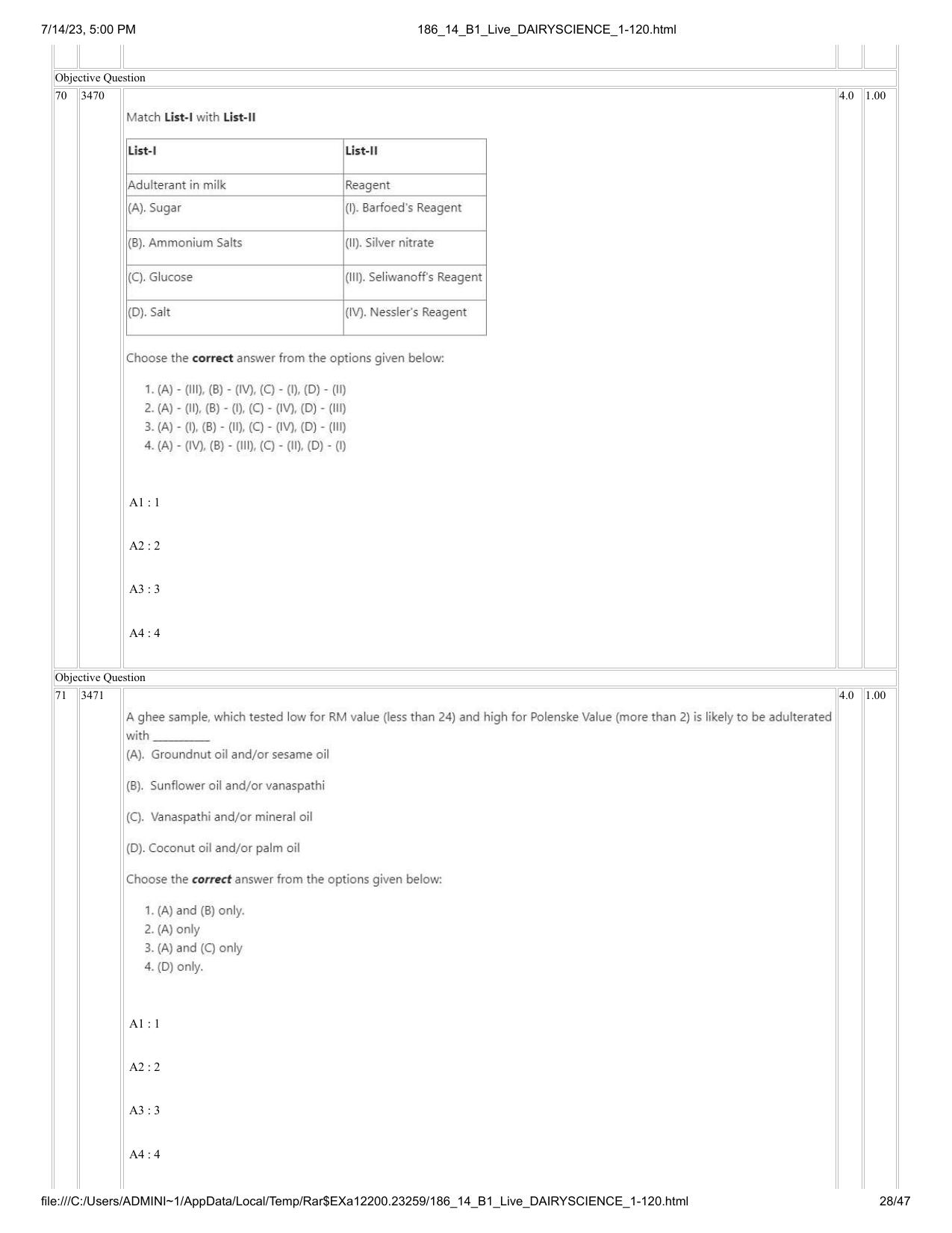 7/14/23, 5:00 PM 186_14_B1_Live_DAIRYSCIENCE_1-120.html

Objective Question

70 3470 4.0 1.00

Match List-I with List-II

| List-I | List-II |
|---|---|
| Adulterant in milk | Reagent |
| (A). Sugar | (I). Barfoed's Reagent |
| (B). Ammonium Salts | (II). Silver nitrate |
| (C). Glucose | (III). Seliwanoff's Reagent |
| (D). Salt | (IV). Nessler's Reagent |

Choose the correct answer from the options given below:

1. (A) - (III), (B) - (IV), (C) - (I), (D) - (II)
2. (A) - (II), (B) - (I), (C) - (IV), (D) - (III)
3. (A) - (I), (B) - (II), (C) - (IV), (D) - (III)
4. (A) - (IV), (B) - (III), (C) - (II), (D) - (I)

A1 : 1

A2 : 2

A3 : 3

A4 : 4

Objective Question

71 3471 4.0 1.00

A ghee sample, which tested low for RM value (less than 24) and high for Polenske Value (more than 2) is likely to be adulterated with ____

(A). Groundnut oil and/or sesame oil

(B). Sunflower oil and/or vanaspathi

(C). Vanaspathi and/or mineral oil

(D). Coconut oil and/or palm oil

Choose the correct answer from the options given below:

1. (A) and (B) only.
2. (A) only
3. (A) and (C) only
4. (D) only.

A1 : 1

A2 : 2

A3 : 3

A4 : 4

file:///C:/Users/ADMINI~1/AppData/Local/Temp/Rar$EXa12200.23259/186_14_B1_Live_DAIRYSCIENCE_1-120.html 28/47